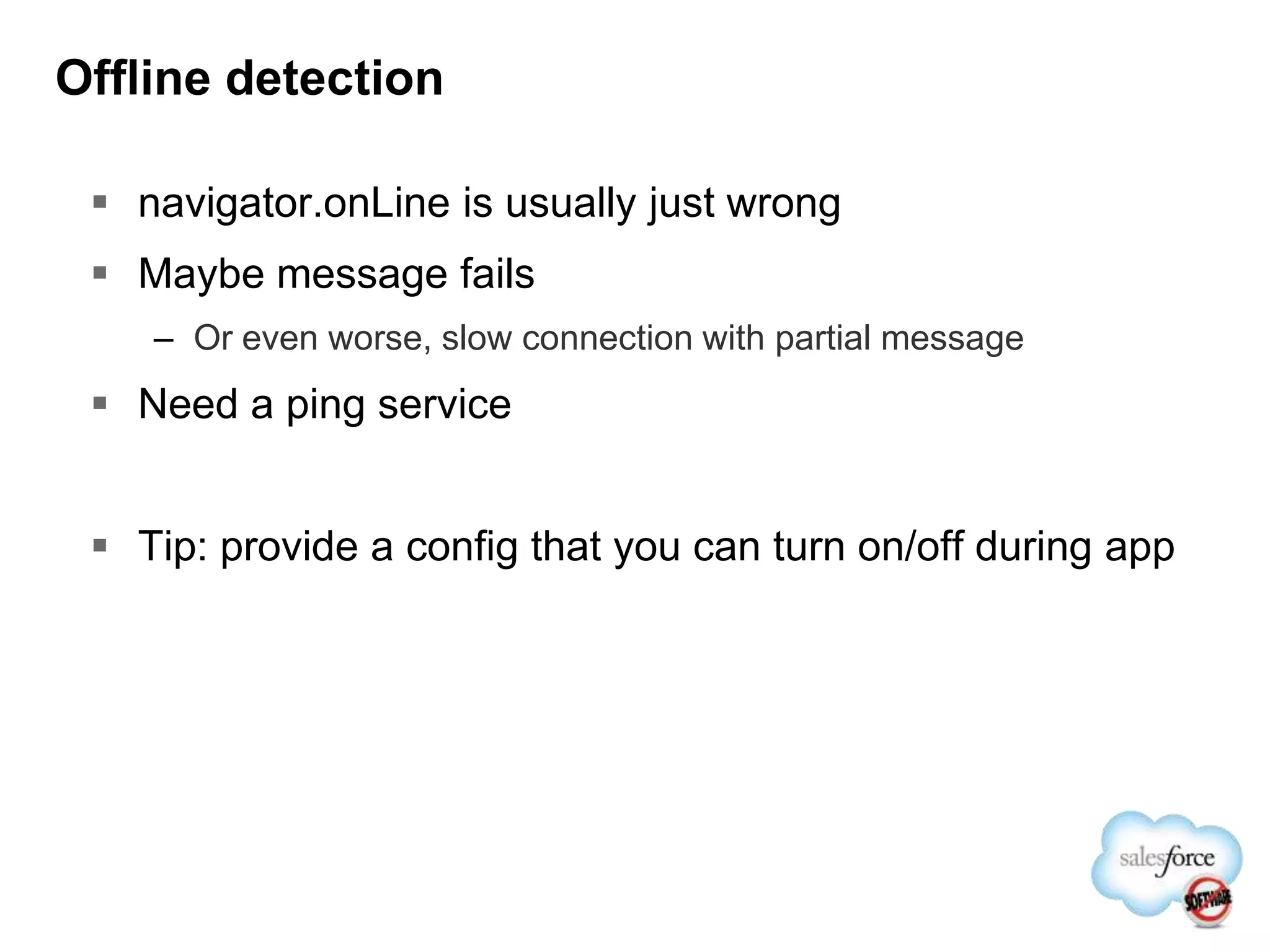 Offline detection

▪ navigator.onLine is usually just wrong

▪ Maybe message fails

– Or even worse, slow connection with partial message

▪ Need a ping service

▪ Tip: provide a config that you can turn on/off during app

salesforce
SOFTWARE